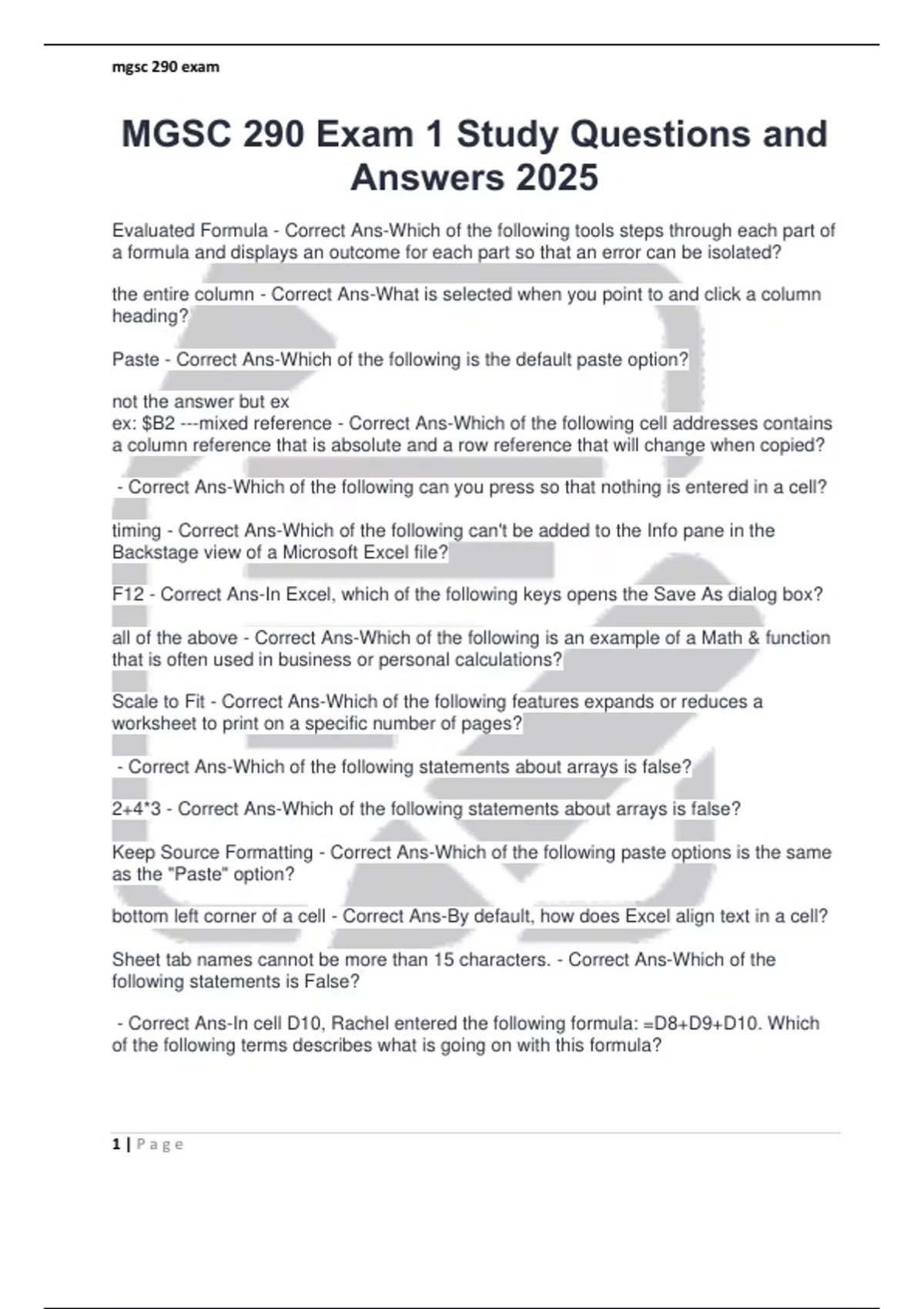 mgsc 290 exam

MGSC 290 Exam 1 Study Questions and Answers 2025

Evaluated Formula - Correct Ans-Which of the following tools steps through each part of a formula and displays an outcome for each part so that an error can be isolated?

the entire column - Correct Ans-What is selected when you point to and click a column heading?

Paste - Correct Ans-Which of the following is the default paste option?

not the answer but ex
ex: $B2 ---mixed reference - Correct Ans-Which of the following cell addresses contains a column reference that is absolute and a row reference that will change when copied?

- Correct Ans-Which of the following can you press so that nothing is entered in a cell?

timing - Correct Ans-Which of the following can't be added to the Info pane in the Backstage view of a Microsoft Excel file?

F12 - Correct Ans-In Excel, which of the following keys opens the Save As dialog box?

all of the above - Correct Ans-Which of the following is an example of a Math & function that is often used in business or personal calculations?

Scale to Fit - Correct Ans-Which of the following features expands or reduces a worksheet to print on a specific number of pages?

- Correct Ans-Which of the following statements about arrays is false?

2+4*3 - Correct Ans-Which of the following statements about arrays is false?

Keep Source Formatting - Correct Ans-Which of the following paste options is the same as the "Paste" option?

bottom left corner of a cell - Correct Ans-By default, how does Excel align text in a cell?

Sheet tab names cannot be more than 15 characters. - Correct Ans-Which of the following statements is False?

- Correct Ans-In cell D10, Rachel entered the following formula: =D8+D9+D10. Which of the following terms describes what is going on with this formula?

1 | Page